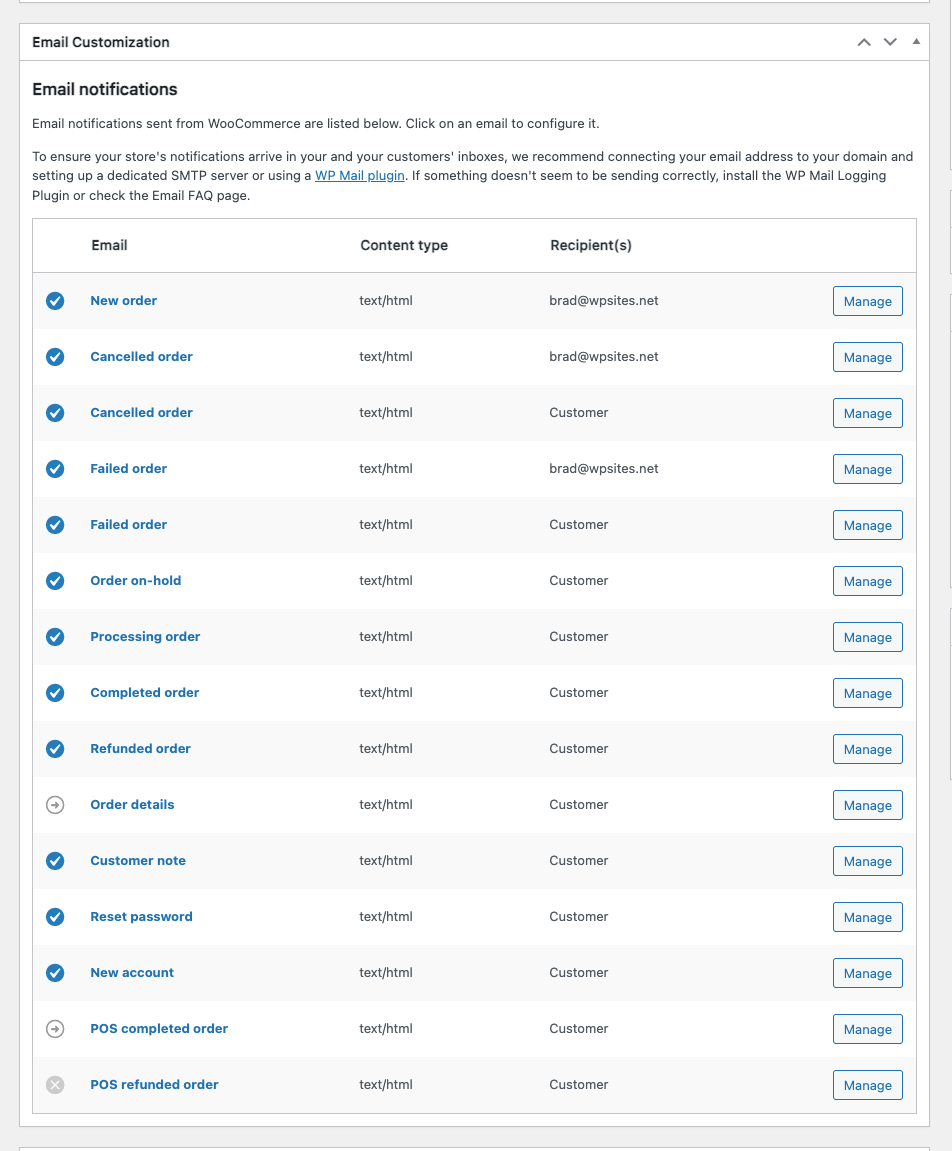 Email Customization

Email notifications

Email notifications sent from WooCommerce are listed below. Click on an email to configure it.

To ensure your store's notifications arrive in your and your customers' inboxes, we recommend connecting your email address to your domain and setting up a dedicated SMTP server or using a WP Mail plugin. If something doesn't seem to be sending correctly, install the WP Mail Logging Plugin or check the Email FAQ page.

| Email | Content type | Recipient(s) | |
|---|---|---|---|
| New order | text/html | brad@wpsites.net | Manage |
| Cancelled order | text/html | brad@wpsites.net | Manage |
| Cancelled order | text/html | Customer | Manage |
| Failed order | text/html | brad@wpsites.net | Manage |
| Failed order | text/html | Customer | Manage |
| Order on-hold | text/html | Customer | Manage |
| Processing order | text/html | Customer | Manage |
| Completed order | text/html | Customer | Manage |
| Refunded order | text/html | Customer | Manage |
| Order details | text/html | Customer | Manage |
| Customer note | text/html | Customer | Manage |
| Reset password | text/html | Customer | Manage |
| New account | text/html | Customer | Manage |
| POS completed order | text/html | Customer | Manage |
| POS refunded order | text/html | Customer | Manage |